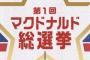 第1回
マクドナルド
総選挙